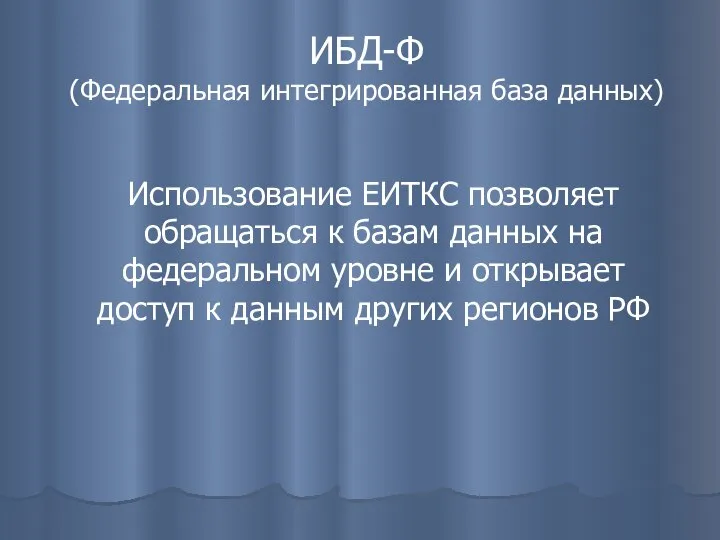 ИБД-Ф
(Федеральная интегрированная база данных)

Использование ЕИТКС позволяет обращаться к базам данных на федеральном уровне и открывает доступ к данным других регионов РФ